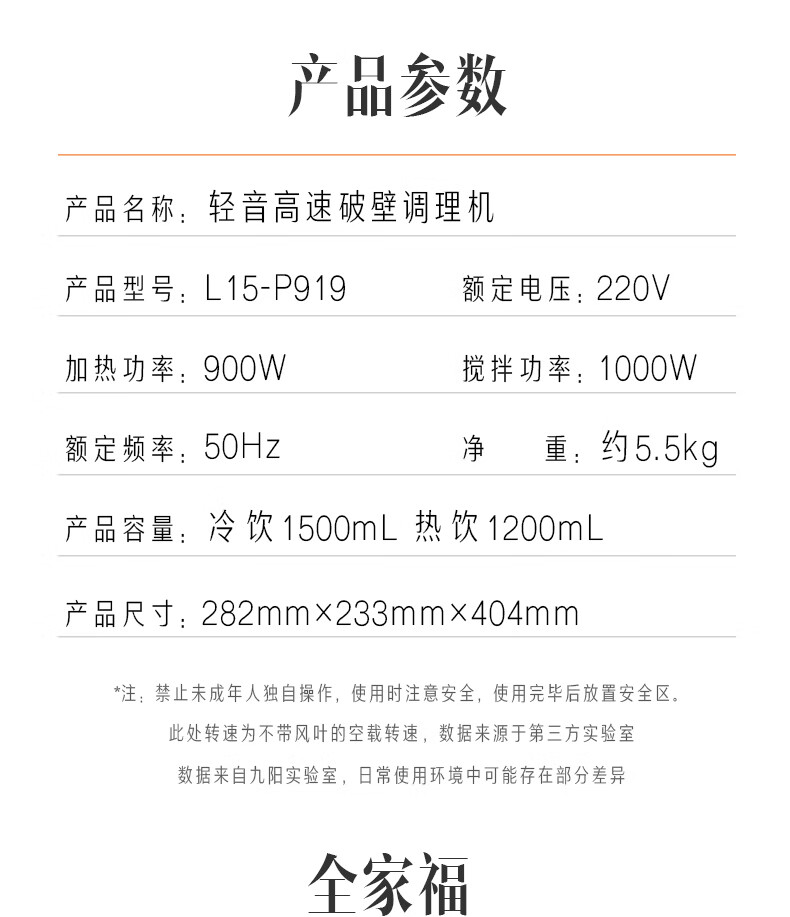 产品参数

产品名称：轻音高速破壁调理机

产品型号：L15-P919 额定电压：220V

加热功率：900W 搅拌功率：1000W

额定频率：50Hz 净 重：约5.5kg

产品容量：冷饮1500mL 热饮1200mL

产品尺寸：282mm×233mm×404mm

*注：禁止未成年人独自操作，使用时注意安全，使用完毕后放置安全区。

此处转速为不带风叶的空载转速，数据来源于第三方实验室

数据来自九阳实验室，日常使用环境中可能存在部分差异

全家福